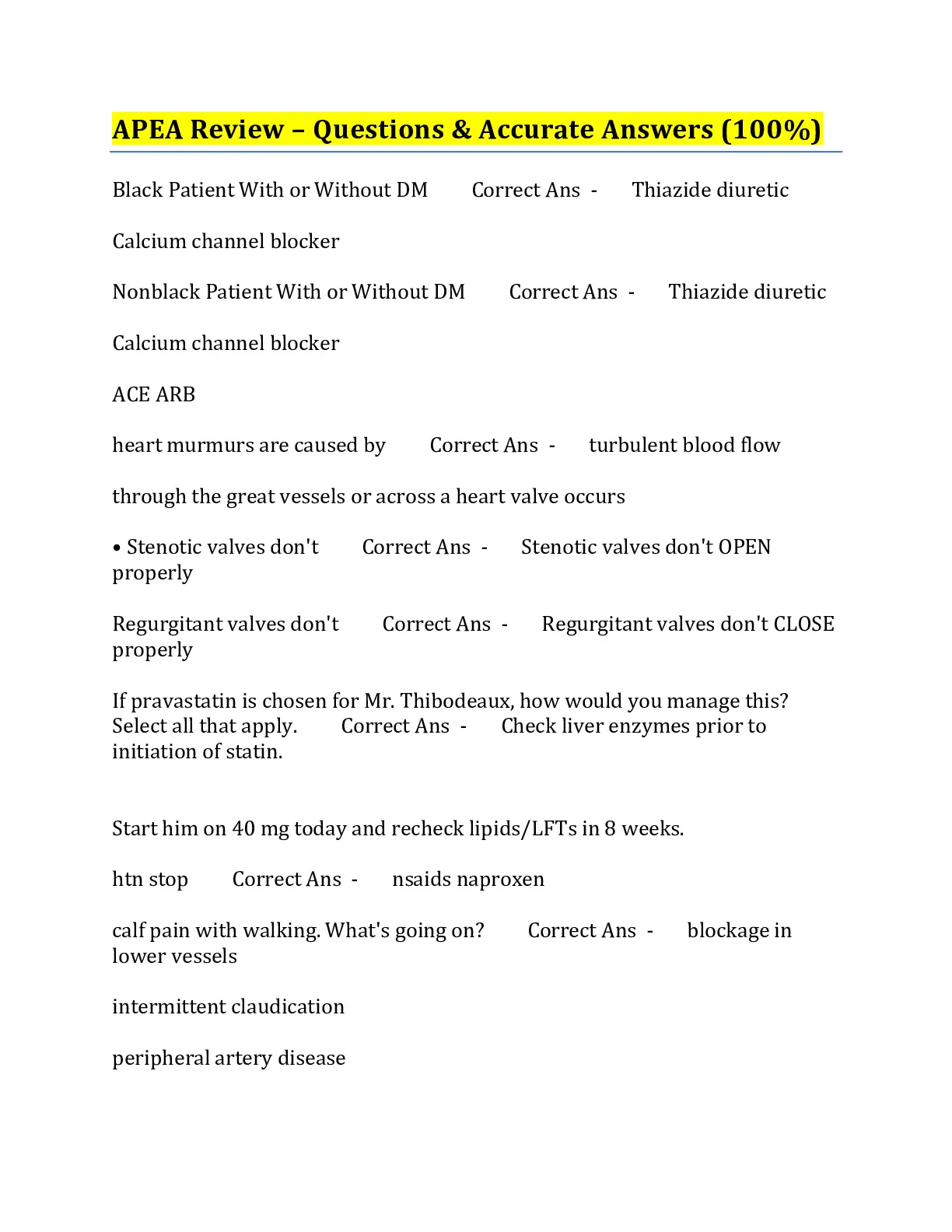 APEA Review – Questions & Accurate Answers (100%)

Black Patient With or Without DM Correct Ans - Thiazide diuretic

Calcium channel blocker

Nonblack Patient With or Without DM Correct Ans - Thiazide diuretic

Calcium channel blocker

ACE ARB

heart murmurs are caused by Correct Ans - turbulent blood flow

through the great vessels or across a heart valve occurs

• Stenotic valves don't Correct Ans - Stenotic valves don't OPEN properly

Regurgitant valves don't Correct Ans - Regurgitant valves don't CLOSE properly

If pravastatin is chosen for Mr. Thibodeaux, how would you manage this? Select all that apply. Correct Ans - Check liver enzymes prior to initiation of statin.

Start him on 40 mg today and recheck lipids/LFTs in 8 weeks.

htn stop Correct Ans - nsaids naproxen

calf pain with walking. What's going on? Correct Ans - blockage in lower vessels

intermittent claudication

peripheral artery disease